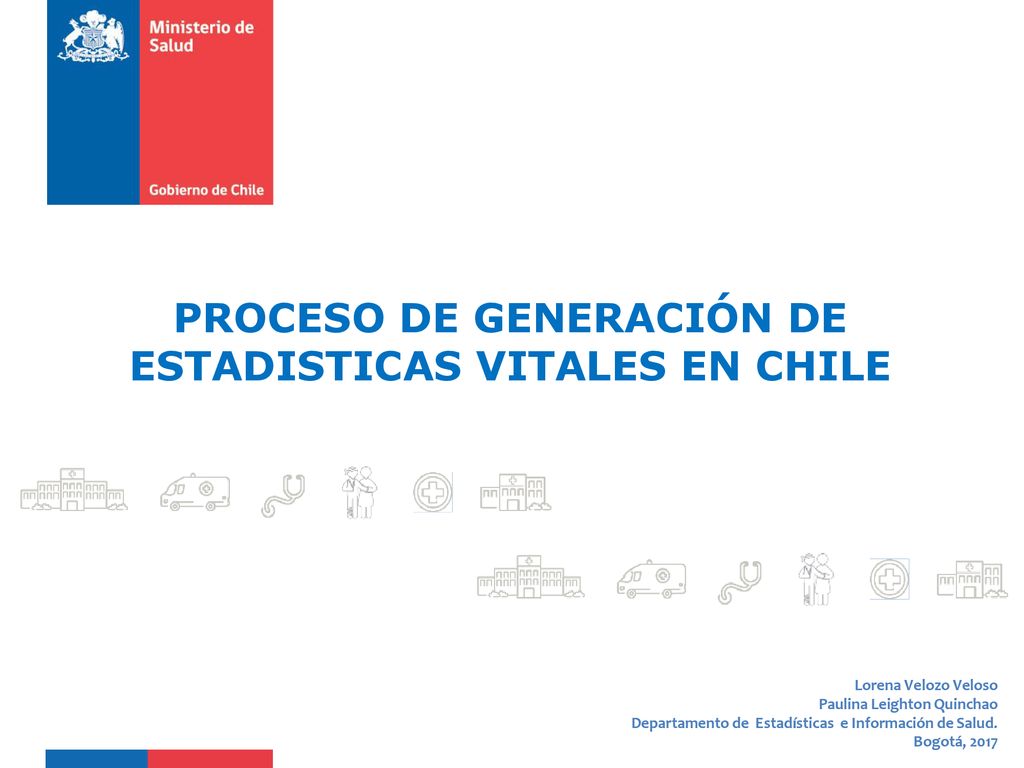 Ministerio de Salud

Gobierno de Chile

PROCESO DE GENERACIÓN DE ESTADISTICAS VITALES EN CHILE

Lorena Velozo Veloso
Paulina Leighton Quinchao
Departamento de Estadísticas e Información de Salud.
Bogotá, 2017